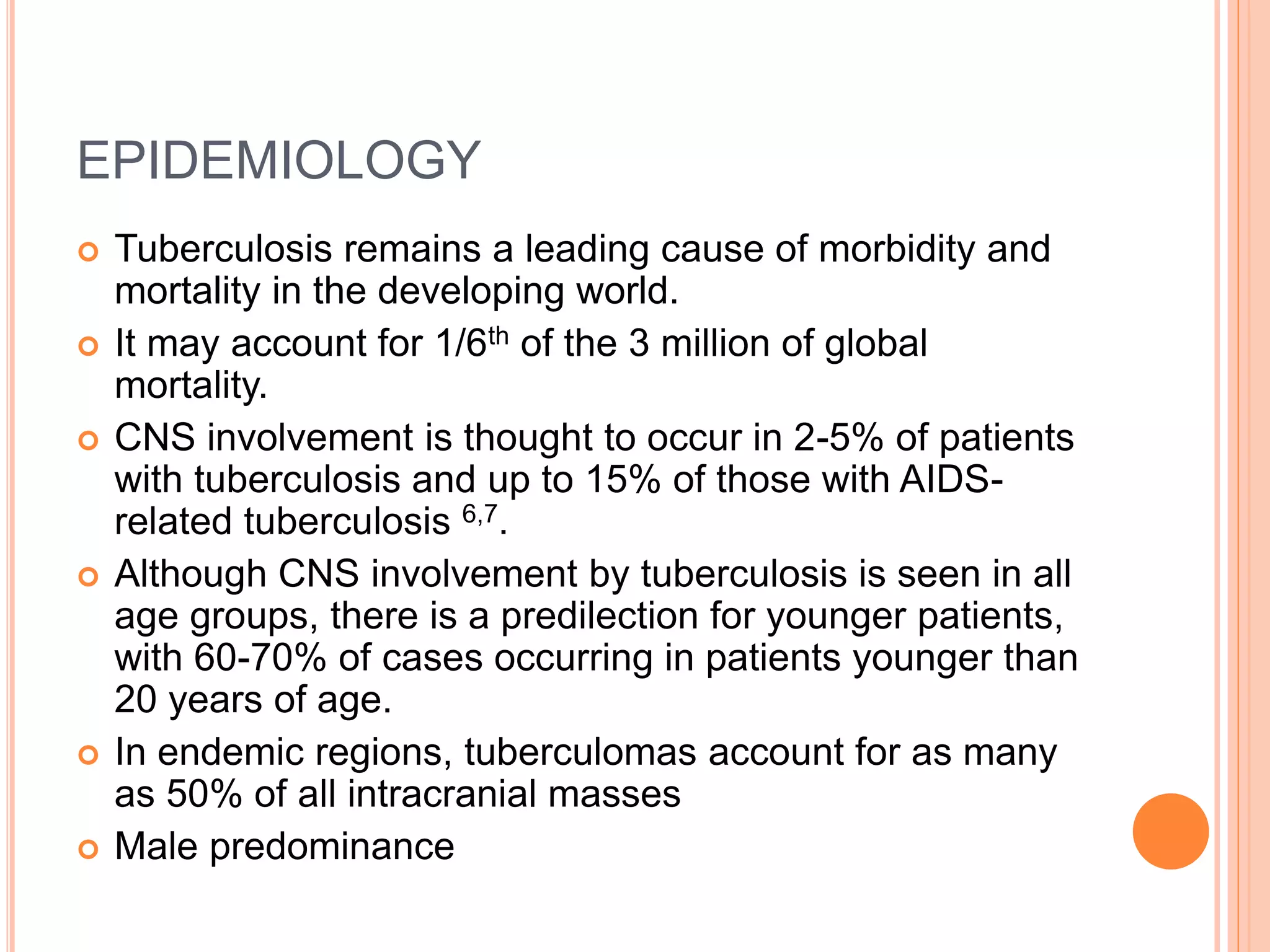 EPIDEMIOLOGY

• Tuberculosis remains a leading cause of morbidity and mortality in the developing world.
• It may account for 1/6th of the 3 million of global mortality.
• CNS involvement is thought to occur in 2-5% of patients with tuberculosis and up to 15% of those with AIDS-related tuberculosis $^{6,7}$.
• Although CNS involvement by tuberculosis is seen in all age groups, there is a predilection for younger patients, with 60-70% of cases occurring in patients younger than 20 years of age.
• In endemic regions, tuberculomas account for as many as 50% of all intracranial masses
• Male predominance